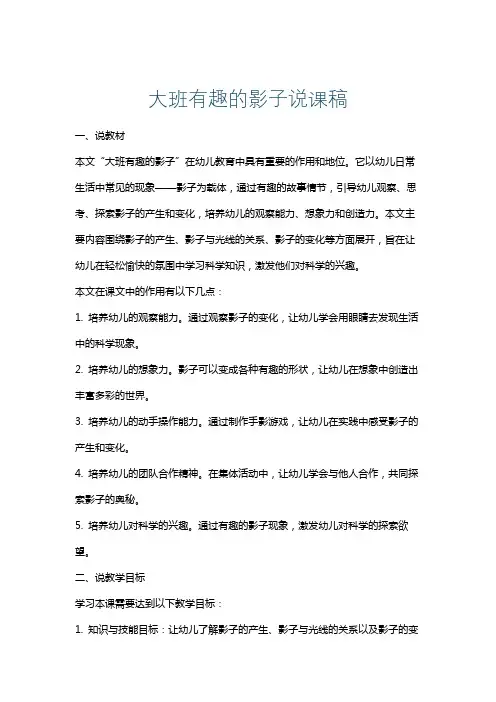 大班有趣的影子说课稿

一、说教材

本文“大班有趣的影子”在幼儿教育中具有重要的作用和地位。它以幼儿日常生活中常见的现象——影子为载体，通过有趣的故事情节，引导幼儿观察、思考、探索影子的产生和变化，培养幼儿的观察能力、想象力和创造力。本文主要内容围绕影子的产生、影子与光线的关系、影子的变化等方面展开，旨在让幼儿在轻松愉快的氛围中学习科学知识，激发他们对科学的兴趣。

本文在课文中的作用有以下几点：

1. 培养幼儿的观察能力。通过观察影子的变化，让幼儿学会用眼睛去发现生活中的科学现象。

2. 培养幼儿的想象力。影子可以变成各种有趣的形状，让幼儿在想象中创造出丰富多彩的世界。

3. 培养幼儿的动手操作能力。通过制作手影游戏，让幼儿在实践中感受影子的产生和变化。

4. 培养幼儿的团队合作精神。在集体活动中，让幼儿学会与他人合作，共同探索影子的奥秘。

5. 培养幼儿对科学的兴趣。通过有趣的影子现象，激发幼儿对科学的探索欲望。

二、说教学目标

学习本课需要达到以下教学目标：

1. 知识与技能目标：让幼儿了解影子的产生、影子与光线的关系以及影子的变